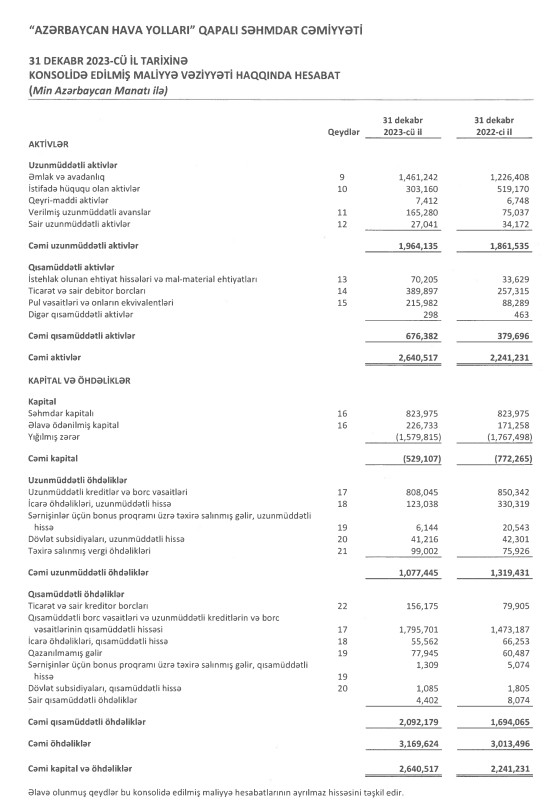 "AZƏRBAYCAN HAVA YOLLARI" QAPALI SƏHMDAR CƏMİYYƏTİ

31 DEKABR 2023-CÜ İL TARİXİNƏ
KONSOLİDƏ EDİLMİŞ MALİYYƏ VƏZİYYƏTİ HAQQINDA HESABAT
(Min Azərbaycan Manatı ilə)

| | Qeydlər | 31 dekabr 2023-cü il | 31 dekabr 2022-ci il |
|---|---|---|---|
| AKTİVLƏR | | | |
| Uzunmüddətli aktivlər | | | |
| Əmlak və avadanlıq | 9 | 1,461,242 | 1,226,408 |
| İstifadə hüququ olan aktivlər | 10 | 303,160 | 519,170 |
| Qeyri-maddi aktivlər | | 7,412 | 6,748 |
| Verilmiş uzunmüddətli avanslar | 11 | 165,280 | 75,037 |
| Sair uzunmüddətli aktivlər | 12 | 27,041 | 34,172 |
| Cəmi uzunmüddətli aktivlər | | 1,964,135 | 1,861,535 |
| Qısamüddətli aktivlər | | | |
| İstehlak olunan ehtiyat hissələri və mal-material ehtiyatları | 13 | 70,205 | 33,629 |
| Ticarət və sair debitor borcları | 14 | 389,897 | 257,315 |
| Pul vəsaitləri və onların ekvivalentləri | 15 | 215,982 | 88,289 |
| Digər qısamüddətli aktivlər | | 298 | 463 |
| Cəmi qısamüddətli aktivlər | | 676,382 | 379,696 |
| Cəmi aktivlər | | 2,640,517 | 2,241,231 |
| KAPİTAL VƏ ÖHDƏLİKLƏR | | | |
| Kapital | | | |
| Səhmdar kapitalı | 16 | 823,975 | 823,975 |
| Əlavə ödənilmiş kapital | 16 | 226,733 | 171,258 |
| Yığılmış zərər | | (1,579,815) | (1,767,498) |
| Cəmi kapital | | (529,107) | (772,265) |
| Uzunmüddətli öhdəliklər | | | |
| Uzunmüddətli kreditlər və borc vəsaitləri | 17 | 808,045 | 850,342 |
| İcarə öhdəlikləri, uzunmüddətli hissə | 18 | 123,038 | 330,319 |
| Sərnişinlər üçün bonus proqramı üzrə təxirə salınmış gəlir, uzunmüddətli hissə | 19 | 6,144 | 20,543 |
| Dövlət subsidiyaları, uzunmüddətli hissə | 20 | 41,216 | 42,301 |
| Təxirə salınmış vergi öhdəlikləri | 21 | 99,002 | 75,926 |
| Cəmi uzunmüddətli öhdəliklər | | 1,077,445 | 1,319,431 |
| Qısamüddətli öhdəliklər | | | |
| Ticarət və sair kreditor borcları | 22 | 156,175 | 79,905 |
| Qısamüddətli borc vəsaitləri və uzunmüddətli kreditlərin və borc vəsaitlərinin qısamüddətli hissəsi | 17 | 1,795,701 | 1,473,187 |
| İcarə öhdəlikləri, qısamüddətli hissə | 18 | 55,562 | 66,253 |
| Qazanılmamış gəlir | 19 | 77,945 | 60,487 |
| Sərnişinlər üçün bonus proqramı üzrə təxirə salınmış gəlir, qısamüddətli hissə | 19 | 1,309 | 5,074 |
| Dövlət subsidiyaları, qısamüddətli hissə | 20 | 1,085 | 1,805 |
| Sair qısamüddətli öhdəliklər | | 4,402 | 8,074 |
| Cəmi qısamüddətli öhdəliklər | | 2,092,179 | 1,694,065 |
| Cəmi öhdəliklər | | 3,169,624 | 3,013,496 |
| Cəmi kapital və öhdəliklər | | 2,640,517 | 2,241,231 |

Əlavə olunmuş qeydlər bu konsolidə edilmiş maliyyə hesabatlarının ayrılmaz hissəsini təşkil edir.